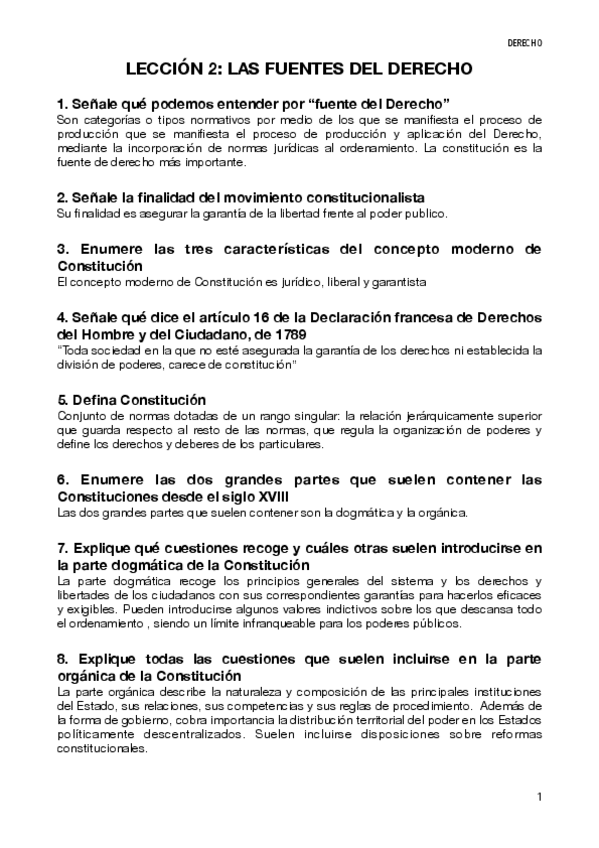 DERECHO

LECCIÓN 2: LAS FUENTES DEL DERECHO

1. Señale qué podemos entender por “fuente del Derecho”
Son categorías o tipos normativos por medio de los que se manifiesta el proceso de producción que se manifiesta el proceso de producción y aplicación del Derecho, mediante la incorporación de normas jurídicas al ordenamiento. La constitución es la fuente de derecho más importante.

2. Señale la finalidad del movimiento constitucionalista
Su finalidad es asegurar la garantía de la libertad frente al poder publico.

3. Enumere las tres características del concepto moderno de Constitución
El concepto moderno de Constitución es jurídico, liberal y garantista

4. Señale qué dice el artículo 16 de la Declaración francesa de Derechos del Hombre y del Ciudadano, de 1789
"Toda sociedad en la que no esté asegurada la garantía de los derechos ni establecida la división de poderes, carece de constitución"

5. Defina Constitución
Conjunto de normas dotadas de un rango singular: la relación jerárquicamente superior que guarda respecto al resto de las normas, que regula la organización de poderes y define los derechos y deberes de los particulares.

6. Enumere las dos grandes partes que suelen contener las Constituciones desde el siglo XVIII
Las dos grandes partes que suelen contener son la dogmática y la orgánica.

7. Explique qué cuestiones recoge y cuáles otras suelen introducirse en la parte dogmática de la Constitución
La parte dogmática recoge los principios generales del sistema y los derechos y libertades de los ciudadanos con sus correspondientes garantías para hacerlos eficaces y exigibles. Pueden introducirse algunos valores indictivos sobre los que descansa todo el ordenamiento , siendo un límite infranqueable para los poderes públicos.

8. Explique todas las cuestiones que suelen incluirse en la parte orgánica de la Constitución
La parte orgánica describe la naturaleza y composición de las principales instituciones del Estado, sus relaciones, sus competencias y sus reglas de procedimiento. Además de la forma de gobierno, cobra importancia la distribución territorial del poder en los Estados políticamente descentralizados. Suelen incluirse disposiciones sobre reformas constitucionales.

1